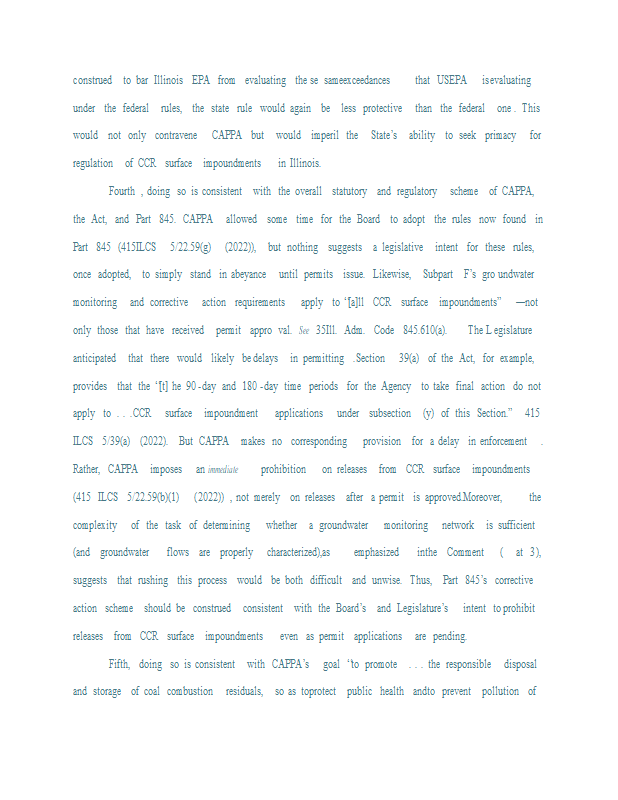 construed to bar Illinois EPA from evaluating the se sameexceedances that USEPA isevaluating under the federal rules, the state rule would again be less protective than the federal one . This would not only contravene CAPPA but would imperil the State's ability to seek primacy for regulation of CCR surface impoundments in Illinois.

Fourth , doing so is consistent with the overall statutory and regulatory scheme of CAPPA, the Act, and Part 845. CAPPA allowed some time for the Board to adopt the rules now found in Part 845 (415ILCS 5/22.59(g) (2022)), but nothing suggests a legislative intent for these rules, once adopted, to simply stand in abeyance until permits issue. Likewise, Subpart F's gro undwater monitoring and corrective action requirements apply to "[a]ll CCR surface impoundments" —not only those that have received permit appro val. See 35Ill. Adm. Code 845.610(a). The L egislature anticipated that there would likely be delays in permitting . Section 39(a) of the Act, for example, provides that the "[t] he 90 -day and 180 -day time periods for the Agency to take final action do not apply to . . .CCR surface impoundment applications under subsection (y) of this Section." 415 ILCS 5/39(a) (2022). But CAPPA makes no corresponding provision for a delay in enforcement . Rather, CAPPA imposes an immediate prohibition on releases from CCR surface impoundments (415 ILCS 5/22.59(b)(1) (2022)) , not merely on releases after a permit is approved.Moreover, the complexity of the task of determining whether a groundwater monitoring network is sufficient (and groundwater flows are properly characterized),as emphasized inthe Comment ( at 3), suggests that rushing this process would be both difficult and unwise. Thus, Part 845's corrective action scheme should be construed consistent with the Board's and Legislature's intent to prohibit releases from CCR surface impoundments even as permit applications are pending.

Fifth, doing so is consistent with CAPPA's goal "to promote . . . the responsible disposal and storage of coal combustion residuals, so as toprotect public health andto prevent pollution of